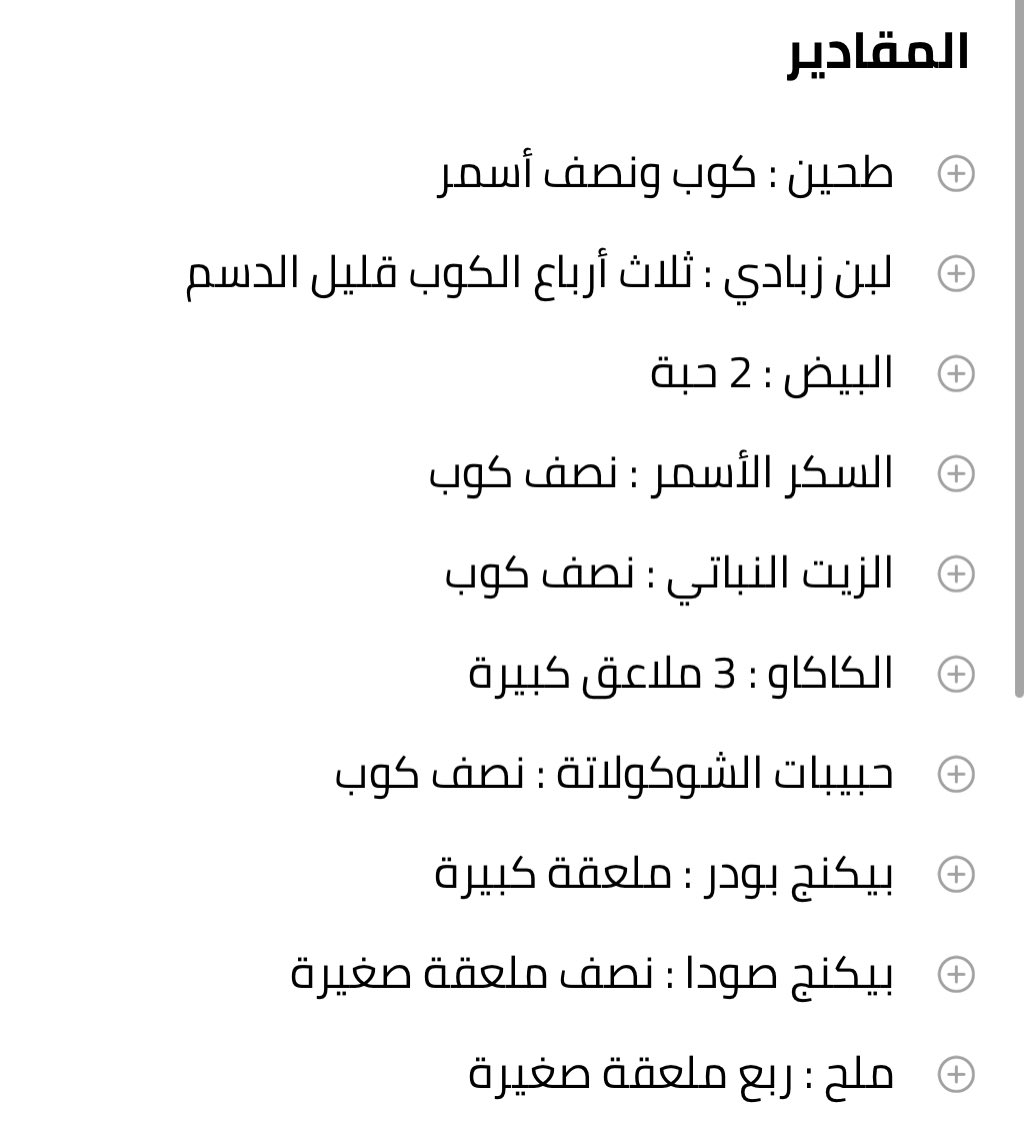 المقادير

طحين : كوب ونصف أسمر

لبن زبادي : ثلاث أرباع الكوب قليل الدسم

البيض : 2 حبة

السكر الأسمر : نصف كوب

الزيت النباتي : نصف كوب

الكاكاو : 3 ملاعق كبيرة

حبيبات الشوكولاتة : نصف كوب

بيكنج بودر : ملعقة كبيرة

بيكنج صودا : نصف ملعقة صغيرة

ملح : ربع ملعقة صغيرة